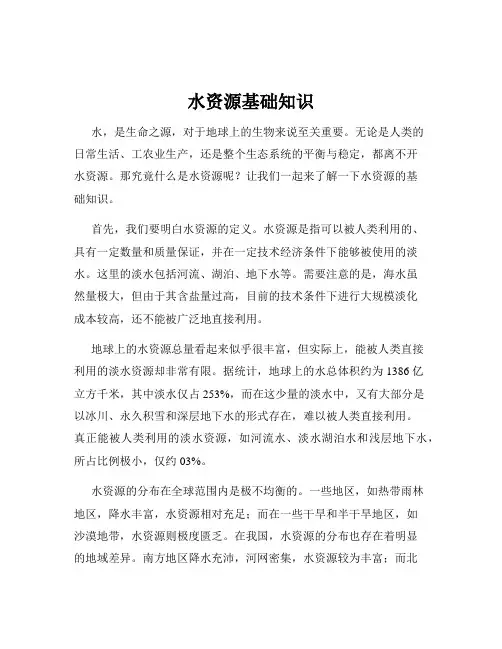 水资源基础知识

水，是生命之源，对于地球上的生物来说至关重要。无论是人类的日常生活、工农业生产，还是整个生态系统的平衡与稳定，都离不开水资源。那究竟什么是水资源呢？让我们一起来了解一下水资源的基础知识。

首先，我们要明白水资源的定义。水资源是指可以被人类利用的、具有一定数量和质量保证，并在一定技术经济条件下能够被使用的淡水。这里的淡水包括河流、湖泊、地下水等。需要注意的是，海水虽然量极大，但由于其含盐量过高，目前的技术条件下进行大规模淡化成本较高，还不能被广泛地直接利用。

地球上的水资源总量看起来似乎很丰富，但实际上，能被人类直接利用的淡水资源却非常有限。据统计，地球上的水总体积约为 1386 亿立方千米，其中淡水仅占 253%，而在这少量的淡水中，又有大部分是以冰川、永久积雪和深层地下水的形式存在，难以被人类直接利用。真正能被人类利用的淡水资源，如河流水、淡水湖泊水和浅层地下水，所占比例极小，仅约 03%。

水资源的分布在全球范围内是极不均衡的。一些地区，如热带雨林地区，降水丰富，水资源相对充足；而在一些干旱和半干旱地区，如沙漠地带，水资源则极度匮乏。在我国，水资源的分布也存在着明显的地域差异。南方地区降水充沛，河网密集，水资源较为丰富；而北